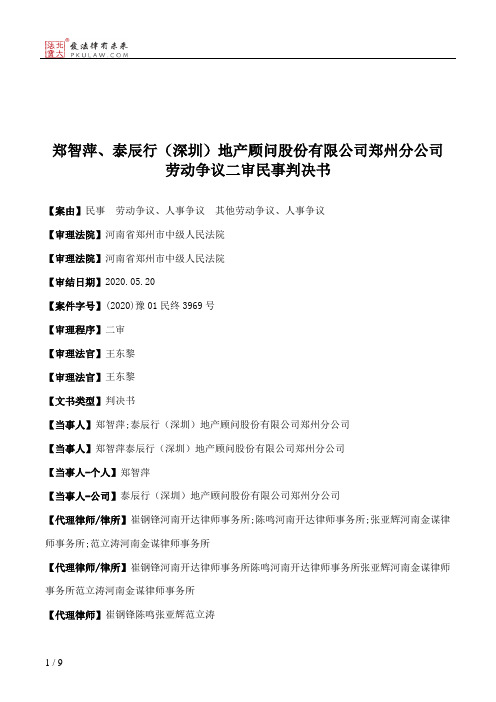 北大法宝 发法律有未来 PKULAW.COM

郑智萍、泰辰行（深圳）地产顾问股份有限公司郑州分公司劳动争议二审民事判决书

【案由】民事 劳动争议、人事争议 其他劳动争议、人事争议

【审理法院】河南省郑州市中级人民法院

【审理法院】河南省郑州市中级人民法院

【审结日期】2020.05.20

【案件字号】(2020)豫01民终3969号

【审理程序】二审

【审理法官】王东黎

【审理法官】王东黎

【文书类型】判决书

【当事人】郑智萍;泰辰行（深圳）地产顾问股份有限公司郑州分公司

【当事人】郑智萍泰辰行（深圳）地产顾问股份有限公司郑州分公司

【当事人-个人】郑智萍

【当事人-公司】泰辰行（深圳）地产顾问股份有限公司郑州分公司

【代理律师/律所】崔钢锋河南开达律师事务所;陈鸣河南开达律师事务所;张亚辉河南金谋律师事务所;范立涛河南金谋律师事务所

【代理律师/律所】崔钢锋河南开达律师事务所陈鸣河南开达律师事务所张亚辉河南金谋律师事务所范立涛河南金谋律师事务所

【代理律师】崔钢锋陈鸣张亚辉范立涛

1 / 9